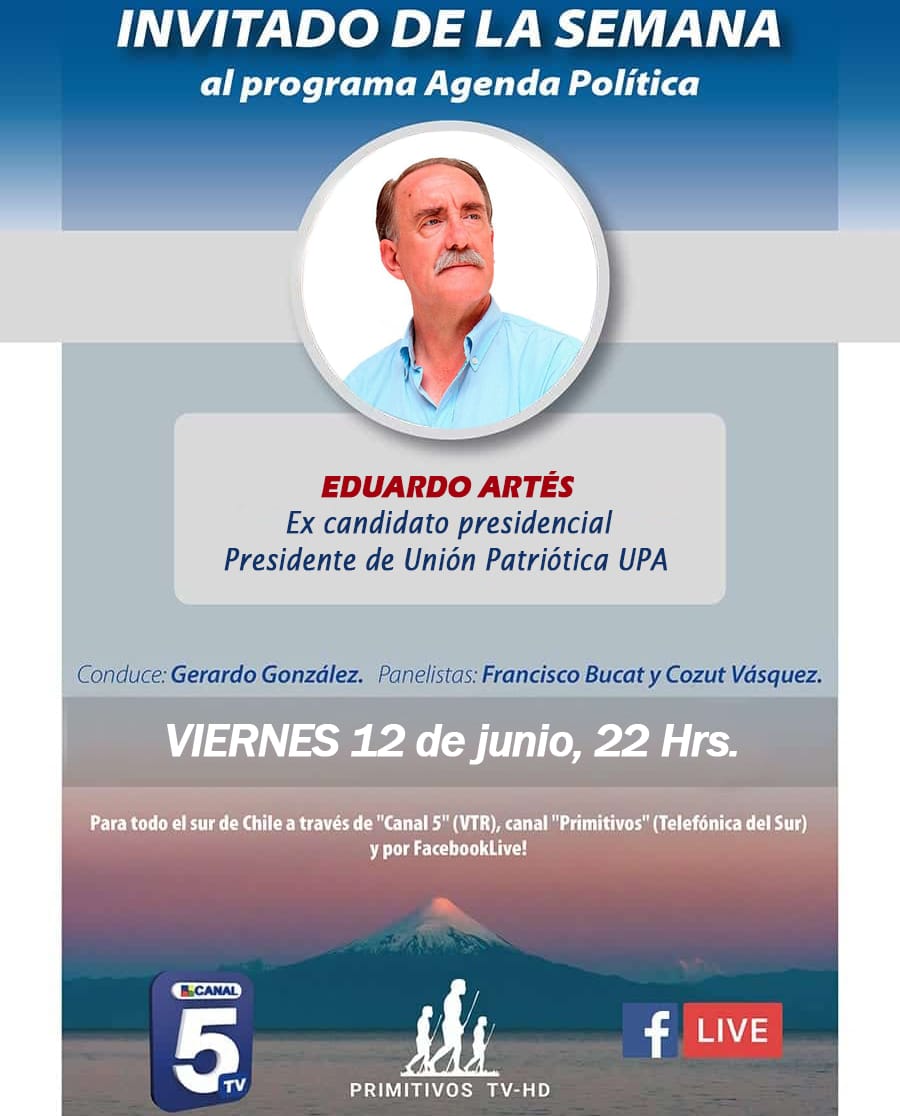 INVITADO DE LA SEMANA
al programa Agenda Política

EDUARDO ARTÉS
Ex candidato presidencial
Presidente de Unión Patriótica UPA

Conduce: Gerardo González. Panelistas: Francisco Bucat y Cozut Vásquez.

VIERNES 12 de junio, 22 Hrs.

Para todo el sur de Chile a través de "Canal 5" (VTR), canal "Primitivos" (Telefónica del Sur) y por FacebookLive!

CANAL 5 TV

PRIMITIVOS TV-HD

f LIVE